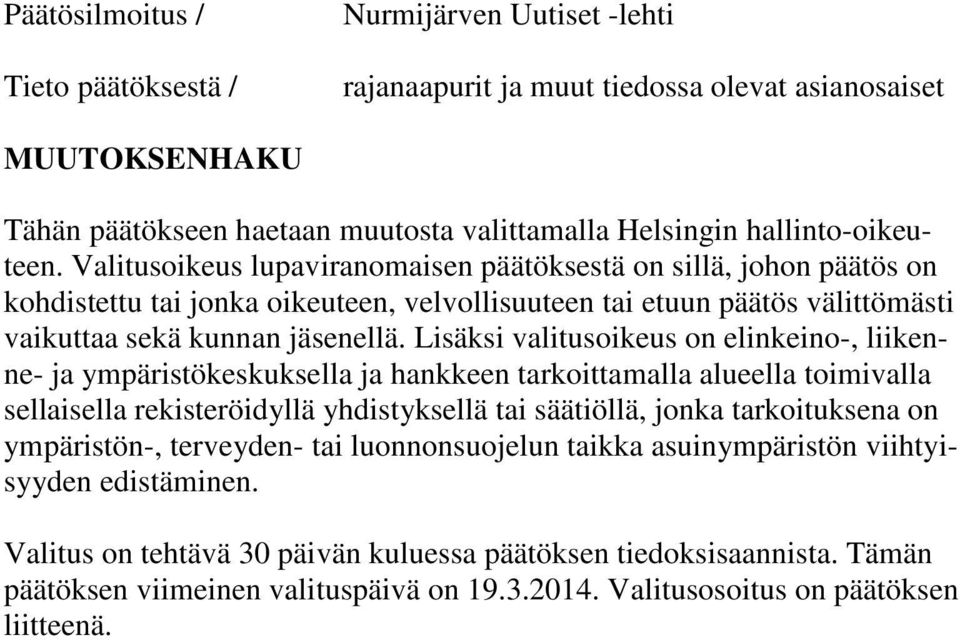 Päätösilmoitus / Nurmijärven Uutiset -lehti

Tieto päätöksestä / rajanaapurit ja muut tiedossa olevat asianosaiset

MUUTOKSENHAKU

Tähän päätökseen haetaan muutosta valittamalla Helsingin hallinto-oikeuteen. Valitusoikeus lupaviranomaisen päätöksestä on sillä, johon päätös on kohdistettu tai jonka oikeuteen, velvollisuuteen tai etuun päätös välittömästi vaikuttaa sekä kunnan jäsenellä. Lisäksi valitusoikeus on elinkeino-, liikenne- ja ympäristökeskuksella ja hankkeen tarkoittamalla alueella toimivalla sellaisella rekisteröidyllä yhdistyksellä tai säätiöllä, jonka tarkoituksena on ympäristön-, terveyden- tai luonnonsuojelun taikka asuinympäristön viihtyisyyden edistäminen.

Valitus on tehtävä 30 päivän kuluessa päätöksen tiedoksisaannista. Tämän päätöksen viimeinen valituspäivä on 19.3.2014. Valitusosoitus on päätöksen liitteenä.